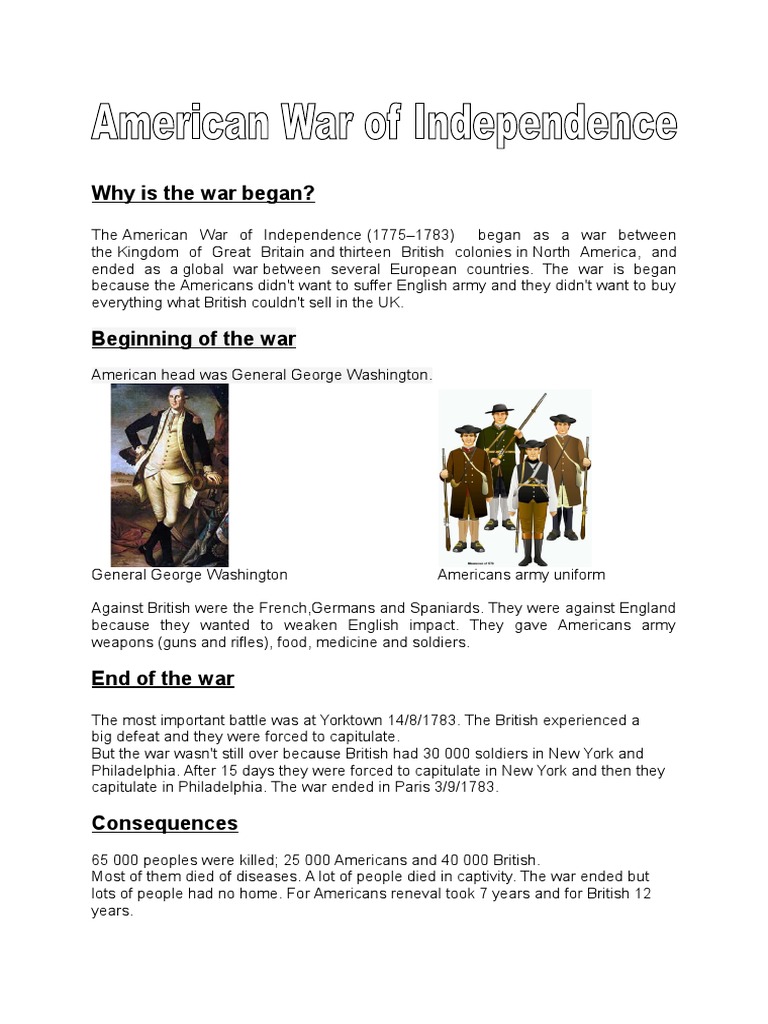 American War of Independence

Why is the war began?

The American War of Independence (1775–1783) began as a war between the Kingdom of Great Britain and thirteen British colonies in North America, and ended as a global war between several European countries. The war is began because the Americans didn't want to suffer English army and they didn't want to buy everything what British couldn't sell in the UK.

Beginning of the war

American head was General George Washington.

General George Washington

Americans army uniform

Against British were the French,Germans and Spaniards. They were against England because they wanted to weaken English impact. They gave Americans army weapons (guns and rifles), food, medicine and soldiers.

End of the war

The most important battle was at Yorktown 14/8/1783. The British experienced a big defeat and they were forced to capitulate.
But the war wasn't still over because British had 30 000 soldiers in New York and Philadelphia. After 15 days they were forced to capitulate in New York and then they capitulate in Philadelphia. The war ended in Paris 3/9/1783.

Consequences

65 000 peoples were killed; 25 000 Americans and 40 000 British.
Most of them died of diseases. A lot of people died in captivity. The war ended but lots of people had no home. For Americans reneval took 7 years and for British 12 years.